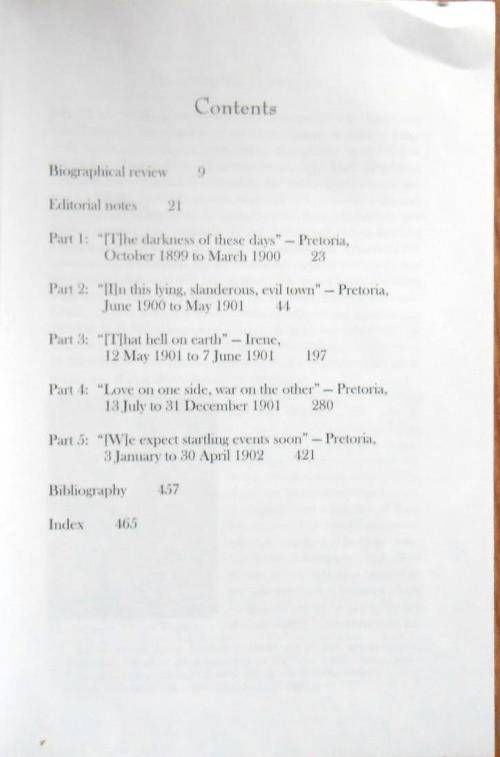 Contents

Biographical review 9

Editorial notes 21

Part 1: "[T]he darkness of these days" – Pretoria, October 1899 to March 1900 23

Part 2: "[I]n this lying, slanderous, evil town" – Pretoria, June 1900 to May 1901 44

Part 3: "[T]hat hell on earth" – Irene, 12 May 1901 to 7 June 1901 197

Part 4: "Love on one side, war on the other" – Pretoria, 13 July to 31 December 1901 280

Part 5: "[W]e expect startling events soon" – Pretoria, 3 January to 30 April 1902 421

Bibliography 457

Index 465